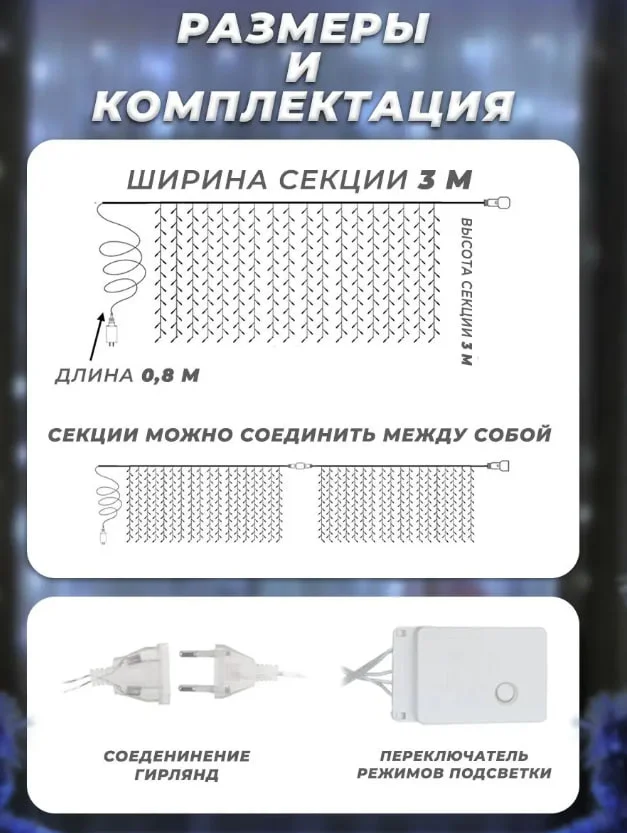 РАЗМЕРЫ И КОМПЛЕКТАЦИЯ

ШИРИНА СЕКЦИИ 3 М

ВЫСОТА СЕКЦИИ 3 М

ДЛИНА 0,8 М

СЕКЦИИ МОЖНО СОЕДИНИТЬ МЕЖДУ СОБОЙ

СОЕДЕНИНЕНИЕ ГИРЛЯНД

ПЕРЕКЛЮЧАТЕЛЬ РЕЖИМОВ ПОДСВЕТКИ